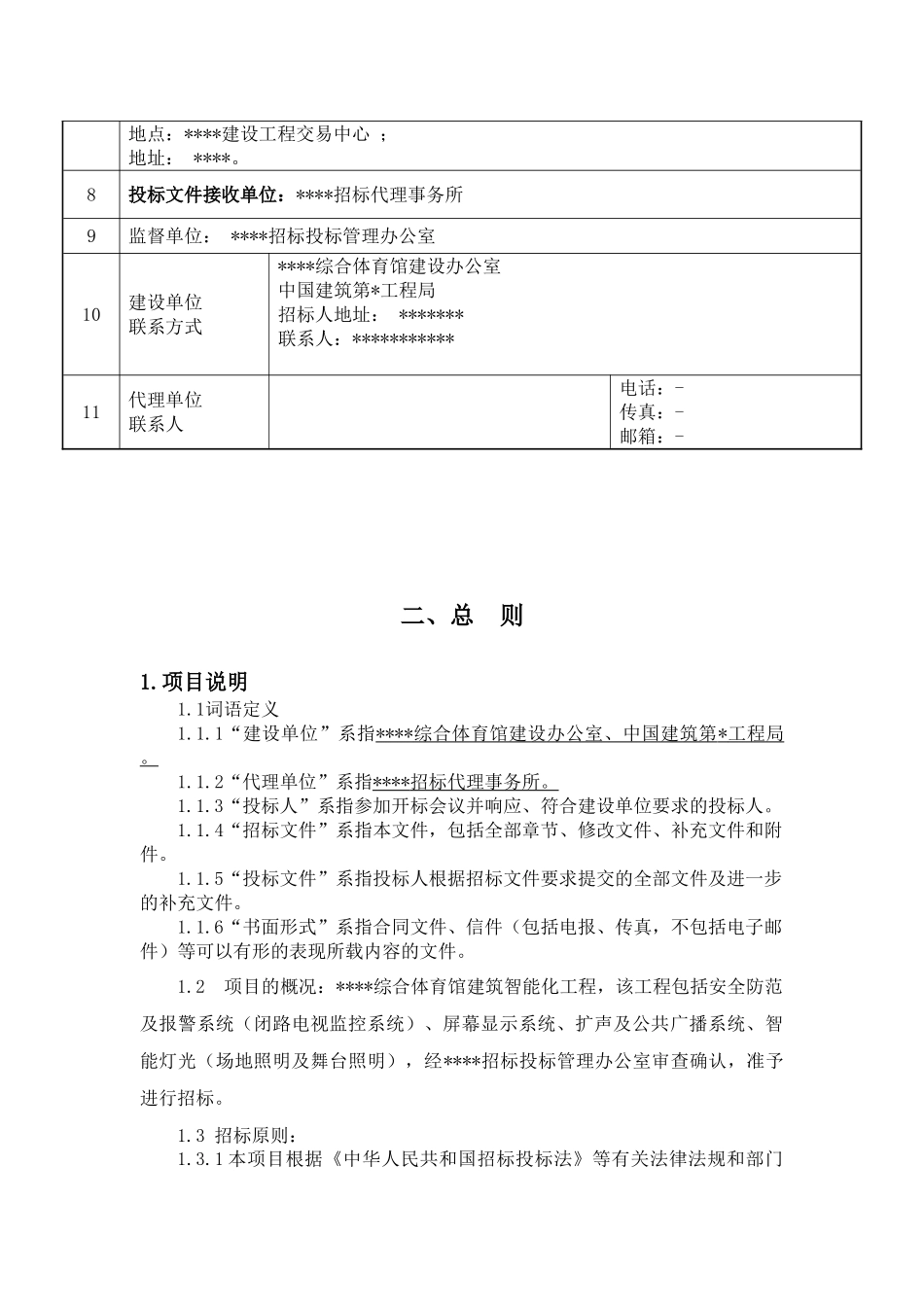 |  | 地点：****建设工程交易中心 ；<br>地址： ****。 |  |  |
|---|---|---|---|
| 8 | 投标文件接收单位：****招标代理事务所 |  |  |
| 9 | 监督单位： ****招标投标管理办公室 |  |  |
| 10 | 建设单位<br>联系方式 | ****综合体育馆建设办公室<br>中国建筑第*工程局<br>招标人地址： *******<br>联系人：*********** |  |
| 11 | 代理单位<br>联系人 |  | 电话：-<br>传真：-<br>邮箱：- |

二、总 则

1.项目说明

1.1词语定义

1.1.1“建设单位”系指****综合体育馆建设办公室、中国建筑第*工程局。

1.1.2“代理单位”系指****招标代理事务所。

1.1.3“投标人”系指参加开标会议并响应、符合建设单位要求的投标人。

1.1.4“招标文件”系指本文件，包括全部章节、修改文件、补充文件和附件。

1.1.5“投标文件”系指投标人根据招标文件要求提交的全部文件及进一步的补充文件。

1.1.6“书面形式”系指合同文件、信件（包括电报、传真，不包括电子邮件）等可以有形的表现所载内容的文件。

1.2 项目的概况：****综合体育馆建筑智能化工程，该工程包括安全防范及报警系统（闭路电视监控系统）、屏幕显示系统、扩声及公共广播系统、智能灯光（场地照明及舞台照明），经****招标投标管理办公室审查确认，准予进行招标。

1.3 招标原则：

1.3.1本项目根据《中华人民共和国招标投标法》等有关法律法规和部门